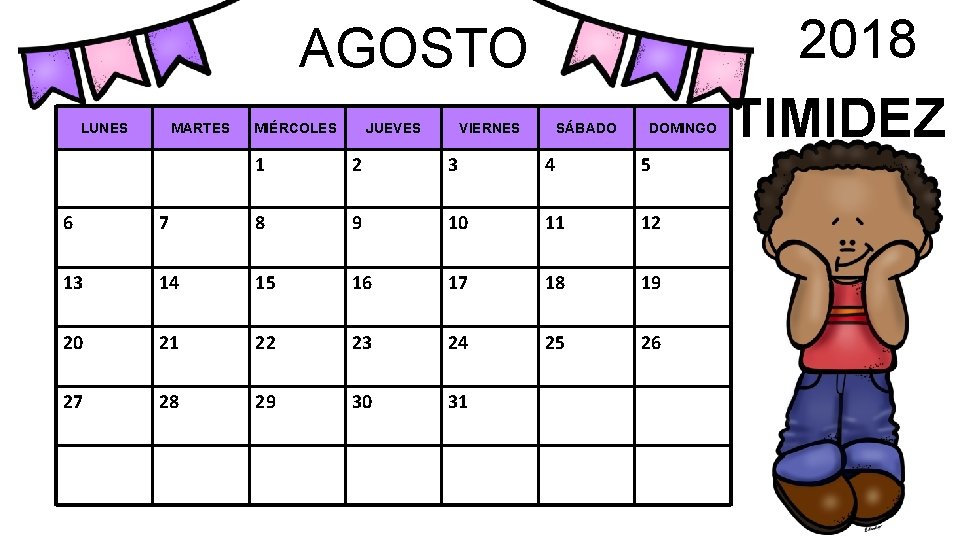 AGOSTO

2018

TIMIDEZ

| LUNES | MARTES | MIÉRCOLES | JUEVES | VIERNES | SÁBADO | DOMINGO |
|---|---|---|---|---|---|---|
|  |  | 1 | 2 | 3 | 4 | 5 |
| 6 | 7 | 8 | 9 | 10 | 11 | 12 |
| 13 | 14 | 15 | 16 | 17 | 18 | 19 |
| 20 | 21 | 22 | 23 | 24 | 25 | 26 |
| 27 | 28 | 29 | 30 | 31 |  |  |
|  |  |  |  |  |  |  |